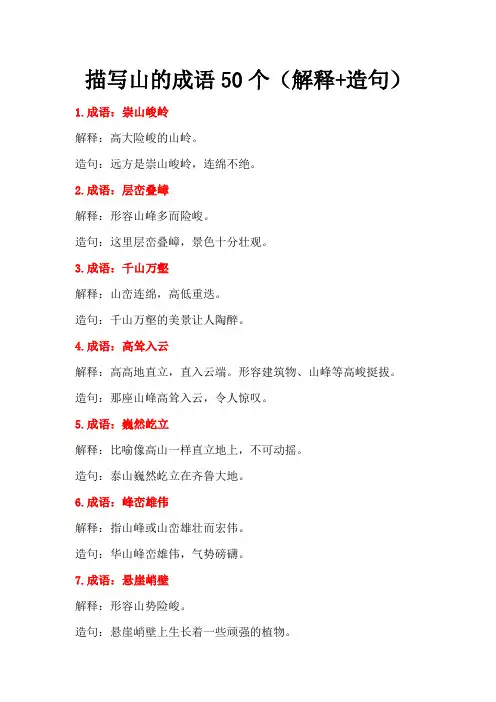 描写山的成语 50 个（解释+造句）

1.成语：崇山峻岭

解释：高大险峻的山岭。

造句：远方是崇山峻岭，连绵不绝。

2.成语：层峦叠嶂

解释：形容山峰多而险峻。

造句：这里层峦叠嶂，景色十分壮观。

3.成语：千山万壑

解释：山峦连绵，高低重迭。

造句：千山万壑的美景让人陶醉。

4.成语：高耸入云

解释：高高地直立，直入云端。形容建筑物、山峰等高峻挺拔。

造句：那座山峰高耸入云，令人惊叹。

5.成语：巍然屹立

解释：比喻像高山一样直立地上，不可动摇。

造句：泰山巍然屹立在齐鲁大地。

6.成语：峰峦雄伟

解释：指山峰或山峦雄壮而宏伟。

造句：华山峰峦雄伟，气势磅礴。

7.成语：悬崖峭壁

解释：形容山势险峻。

造句：悬崖峭壁上生长着一些顽强的植物。